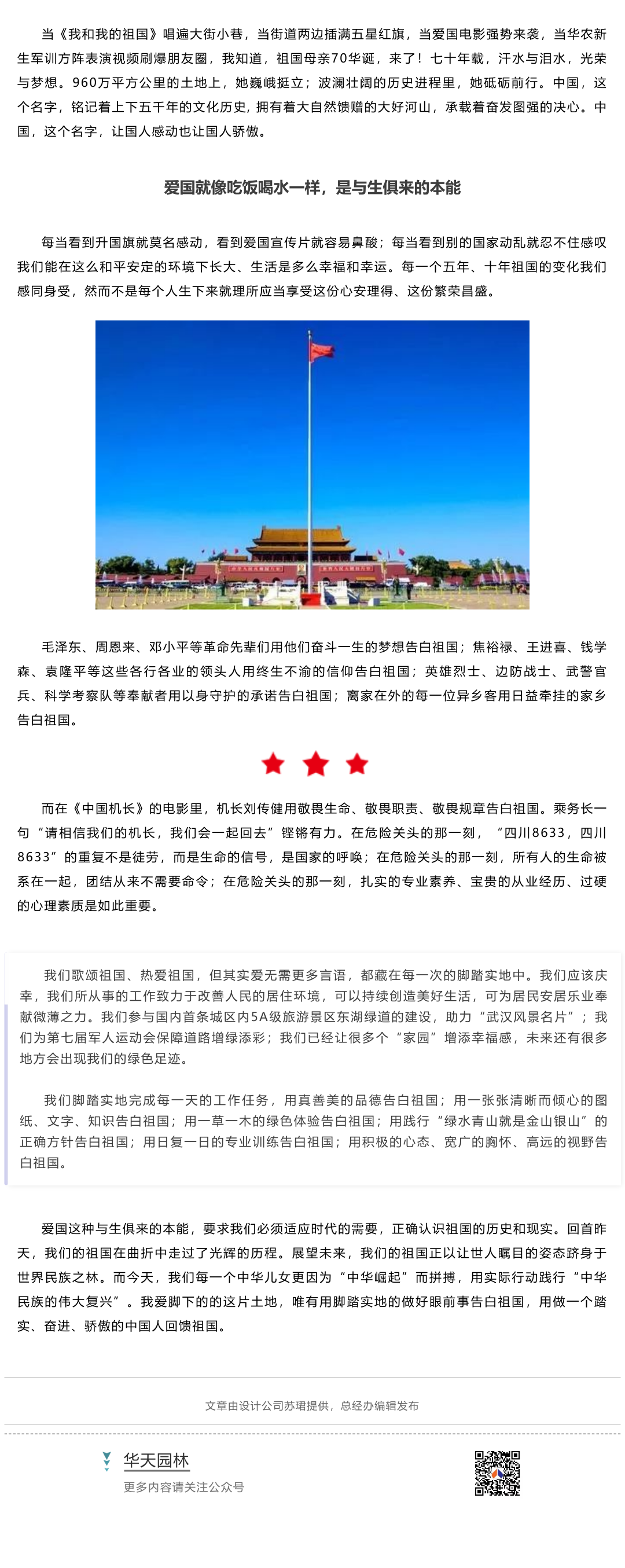 当《我和我的祖国》唱遍大街小巷，当街道两边插满五星红旗，当爱国电影强势来袭，当华农新生军训方阵表演视频刷爆朋友圈，我知道，祖国母亲70华诞，来了！七十年载，汗水与泪水，光荣与梦想。960万平方公里的土地上，她巍峨挺立；波澜壮阔的历史进程里，她砥砺前行。中国，这个名字，铭记着上下五千年的文化历史，拥有着大自然馈赠的大好河山，承载着奋发图强的决心。中国，这个名字，让国人感动也让国人骄傲。

爱国就像吃饭喝水一样，是与生俱来的本能

每当看到升国旗就莫名感动，看到爱国宣传片就容易鼻酸；每当看到别的国家动乱就忍不住感叹我们能在这么和平安定的环境下长大、生活是多么幸福和幸运。每一个五年、十年祖国的变化我们感同身受，然而不是每个人生下来就理所应当享受这份心安理得、这份繁荣昌盛。

毛泽东、周恩来、邓小平等革命先辈们用他们奋斗一生的梦想告白祖国；焦裕禄、王进喜、钱学森、袁隆平等这些各行各业的领头人用终生不渝的信仰告白祖国；英雄烈士、边防战士、武警官兵、科学考察队等奉献者用以身守护的承诺告白祖国；离家在外的每一位异乡客用日益牵挂的家乡告白祖国。

而在《中国机长》的电影里，机长刘传健用敬畏生命、敬畏职责、敬畏规章告白祖国。乘务长一句“请相信我们的机长，我们会一起回去”铿锵有力。在危险关头的那一刻，“四川8633，四川8633”的重复不是徒劳，而是生命的信号，是国家的呼唤；在危险关头的那一刻，所有人的生命被系在一起，团结从来不需要命令；在危险关头的那一刻，扎实的专业素养、宝贵的从业经历、过硬的心理素质是如此重要。

我们歌颂祖国、热爱祖国，但其实爱无需更多言语，都藏在每一次的脚踏实地中。我们应该庆幸，我们所从事的工作致力于改善人民的居住环境，可以持续创造美好生活，可为居民安居乐业奉献微薄之力。我们参与国内首条城区内5A级旅游景区东湖绿道的建设，助力“武汉风景名片”；我们为第七届军人运动会保障道路增绿添彩；我们已经让很多个“家园”增添幸福感，未来还有很多地方会出现我们的绿色足迹。

我们脚踏实地完成每一天的工作任务，用真善美的品德告白祖国；用一张张清晰而倾心的图纸、文字、知识告白祖国；用一草一木的绿色体验告白祖国；用践行“绿水青山就是金山银山”的正确方针告白祖国；用日复一日的专业训练告白祖国；用积极的心态、宽广的胸怀、高远的视野告白祖国。

爱国这种与生俱来的本能，要求我们必须适应时代的需要，正确认识祖国的历史和现实。回首昨天，我们的祖国在曲折中走过了光辉的历程。展望未来，我们的祖国正以让世人瞩目的姿态跻身于世界民族之林。而今天，我们每一个中华儿女更因为“中华崛起”而拼搏，用实际行动践行“中华民族的伟大复兴”。我爱脚下的的这片土地，唯有用脚踏实地的做好眼前事告白祖国，用做一个踏实、奋进、骄傲的中国人回馈祖国。

文章由设计公司苏珺提供，总经办编辑发布

华天园林
更多内容请关注公众号